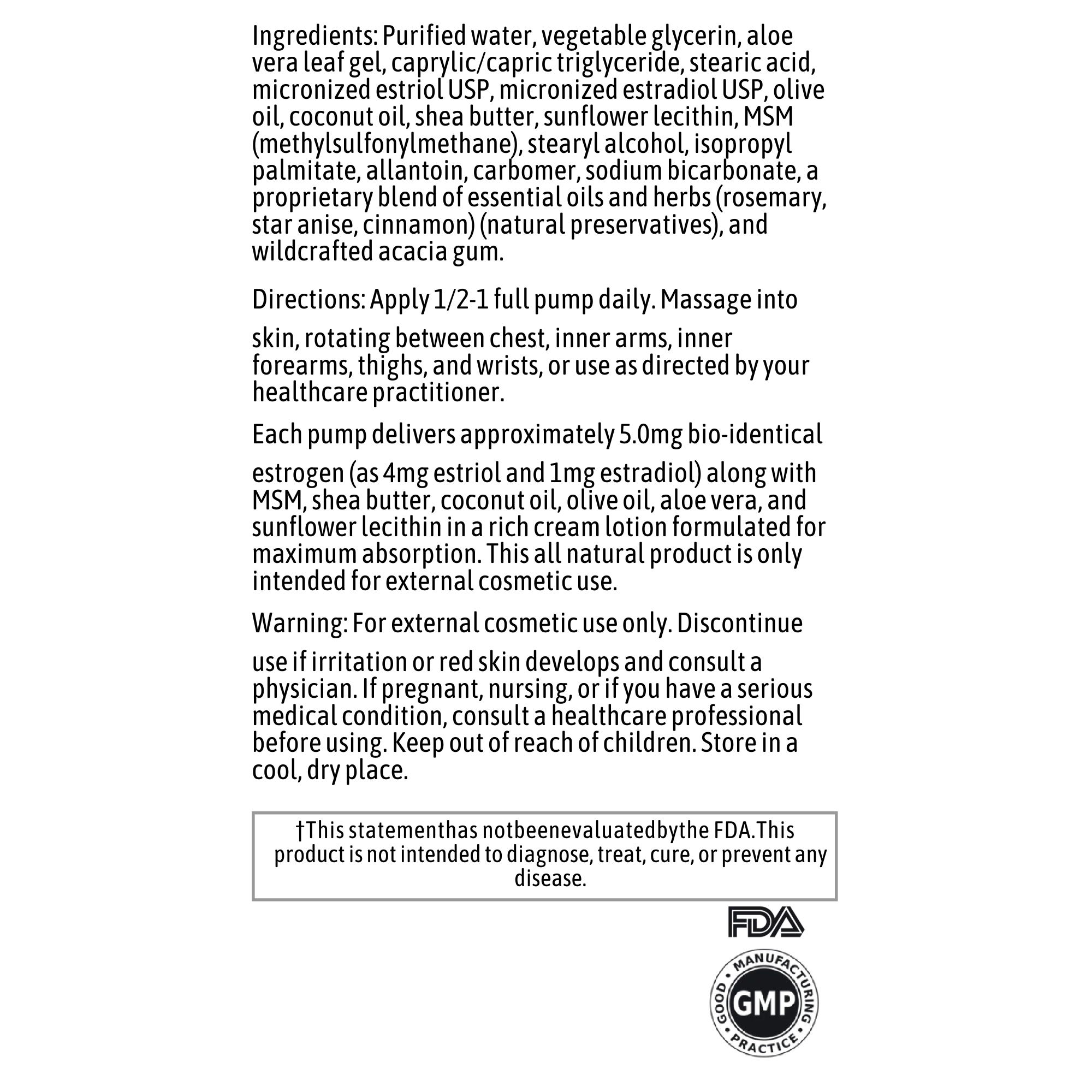 Ingredients: Purified water, vegetable glycerin, aloe vera leaf gel, caprylic/capric triglyceride, stearic acid, micronized estriol USP, micronized estradiol USP, olive oil, coconut oil, shea butter, sunflower lecithin, MSM (methylsulfonylmethane), stearyl alcohol, isopropyl palmitate, allantoin, carbomer, sodium bicarbonate, a proprietary blend of essential oils and herbs (rosemary, star anise, cinnamon) (natural preservatives), and wildcrafted acacia gum.

Directions: Apply 1/2-1 full pump daily. Massage into skin, rotating between chest, inner arms, inner forearms, thighs, and wrists, or use as directed by your healthcare practitioner.

Each pump delivers approximately 5.0mg bio-identical estrogen (as 4mg estriol and 1mg estradiol) along with MSM, shea butter, coconut oil, olive oil, aloe vera, and sunflower lecithin in a rich cream lotion formulated for maximum absorption. This all natural product is only intended for external cosmetic use.

Warning: For external cosmetic use only. Discontinue use if irritation or red skin develops and consult a physician. If pregnant, nursing, or if you have a serious medical condition, consult a healthcare professional before using. Keep out of reach of children. Store in a cool, dry place.

†This statementhas notbeenevaluatedbythe FDA.This product is not intended to diagnose, treat, cure, or prevent any disease.

FDA

GOOD • MANUFACTURING • PRACTICE • GMP